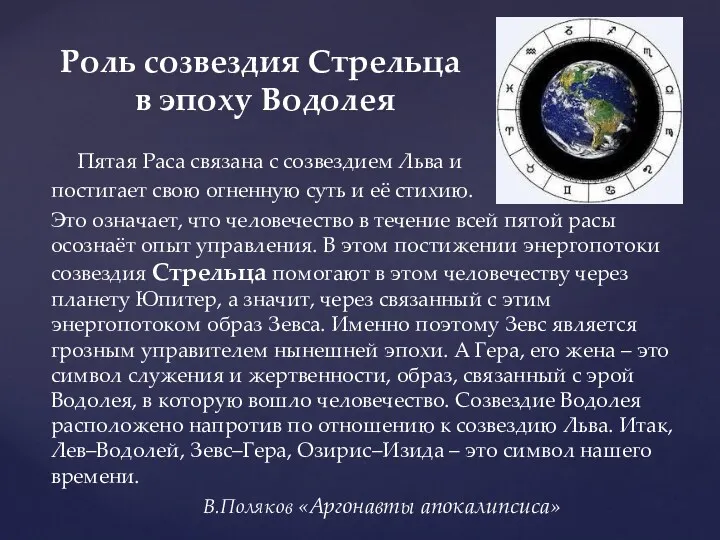 Роль созвездия Стрельца в эпоху Водолея

Пятая Раса связана с созвездием Льва и постигает свою огненную суть и её стихию. Это означает, что человечество в течение всей пятой расы осознаёт опыт управления. В этом постижении энергопотоки созвездия Стрельца помогают в этом человечеству через планету Юпитер, а значит, через связанный с этим энергопотоком образ Зевса. Именно поэтому Зевс является грозным управителем нынешней эпохи. А Гера, его жена – это символ служения и жертвенности, образ, связанный с эрой Водолея, в которую вошло человечество. Созвездие Водолея расположено напротив по отношению к созвездию Льва. Итак, Лев–Водолей, Зевс–Гера, Озирис–Изида – это символ нашего времени.

В.Поляков «Аргонавты апокалипсиса»